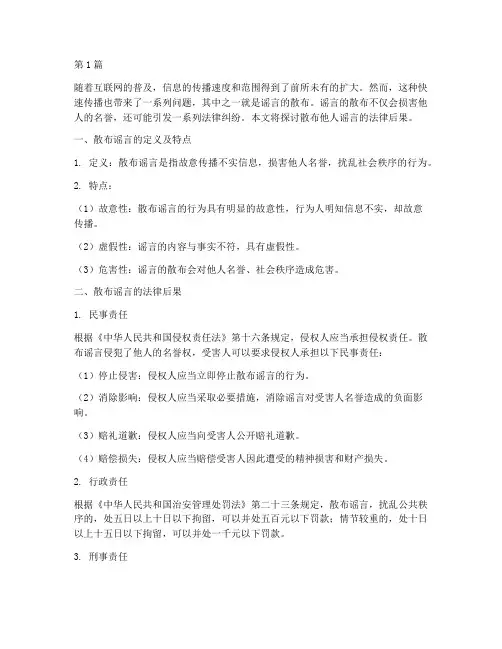 第1篇

随着互联网的普及，信息的传播速度和范围得到了前所未有的扩大。然而，这种快速传播也带来了一系列问题，其中之一就是谣言的散布。谣言的散布不仅会损害他人的名誉，还可能引发一系列法律纠纷。本文将探讨散布他人谣言的法律后果。

一、散布谣言的定义及特点

1. 定义：散布谣言是指故意传播不实信息，损害他人名誉，扰乱社会秩序的行为。

2. 特点：

（1）故意性：散布谣言的行为具有明显的故意性，行为人明知信息不实，却故意传播。

（2）虚假性：谣言的内容与事实不符，具有虚假性。

（3）危害性：谣言的散布会对他人名誉、社会秩序造成危害。

二、散布谣言的法律后果

1. 民事责任

根据《中华人民共和国侵权责任法》第十六条规定，侵权人应当承担侵权责任。散布谣言侵犯了他人的名誉权，受害人可以要求侵权人承担以下民事责任：

（1）停止侵害：侵权人应当立即停止散布谣言的行为。

（2）消除影响：侵权人应当采取必要措施，消除谣言对受害人名誉造成的负面影响。

（3）赔礼道歉：侵权人应当向受害人公开赔礼道歉。

（4）赔偿损失：侵权人应当赔偿受害人因此遭受的精神损害和财产损失。

2. 行政责任

根据《中华人民共和国治安管理处罚法》第二十三条规定，散布谣言，扰乱公共秩序的，处五日以上十日以下拘留，可以并处五百元以下罚款；情节较重的，处十日以上十五日以下拘留，可以并处一千元以下罚款。

3. 刑事责任